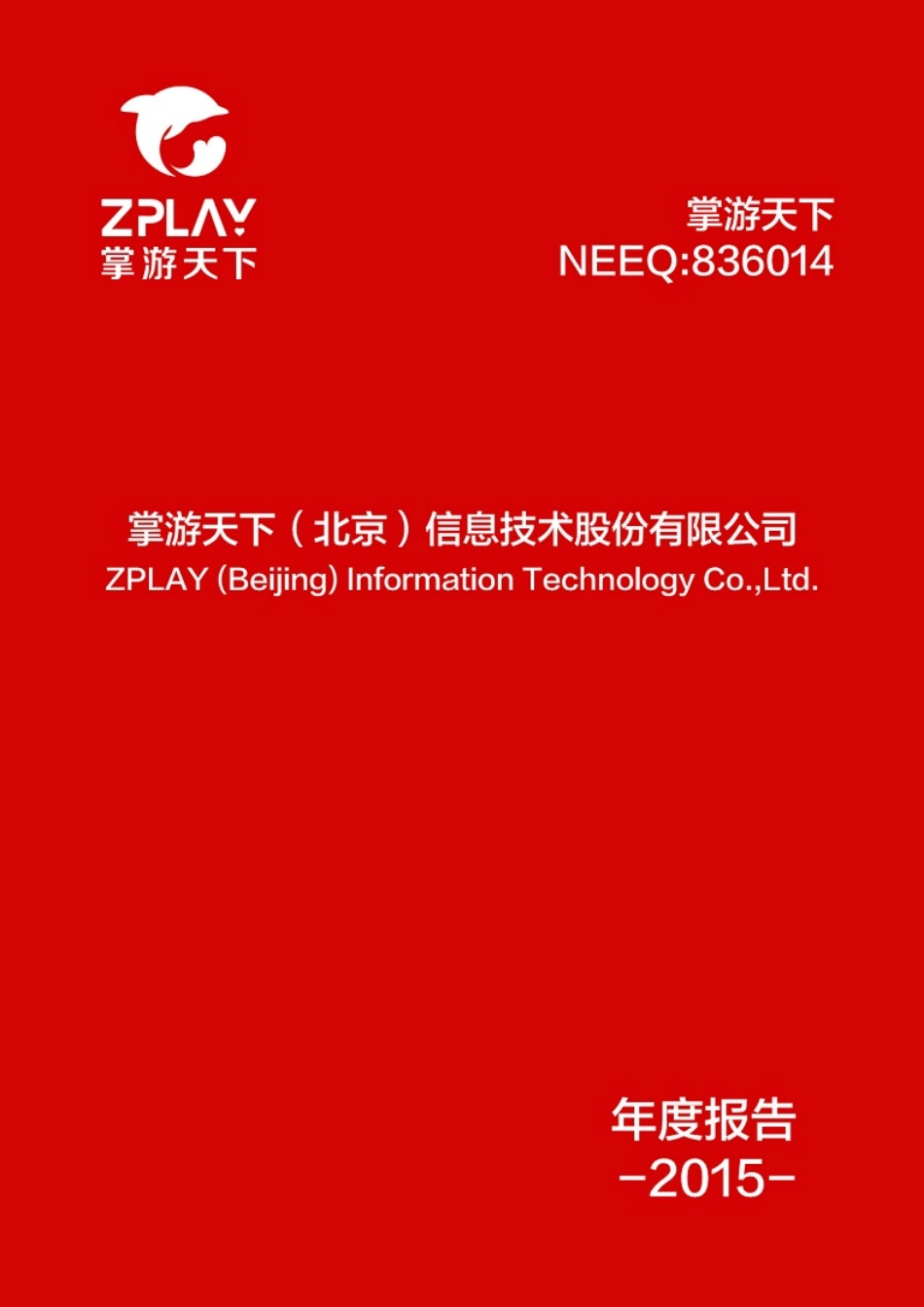 ZPLAY
掌游天下

掌游天下
NEEQ:836014

掌游天下（北京）信息技术股份有限公司
ZPLAY (Beijing) Information Technology Co.,Ltd.

年度报告
-2015-